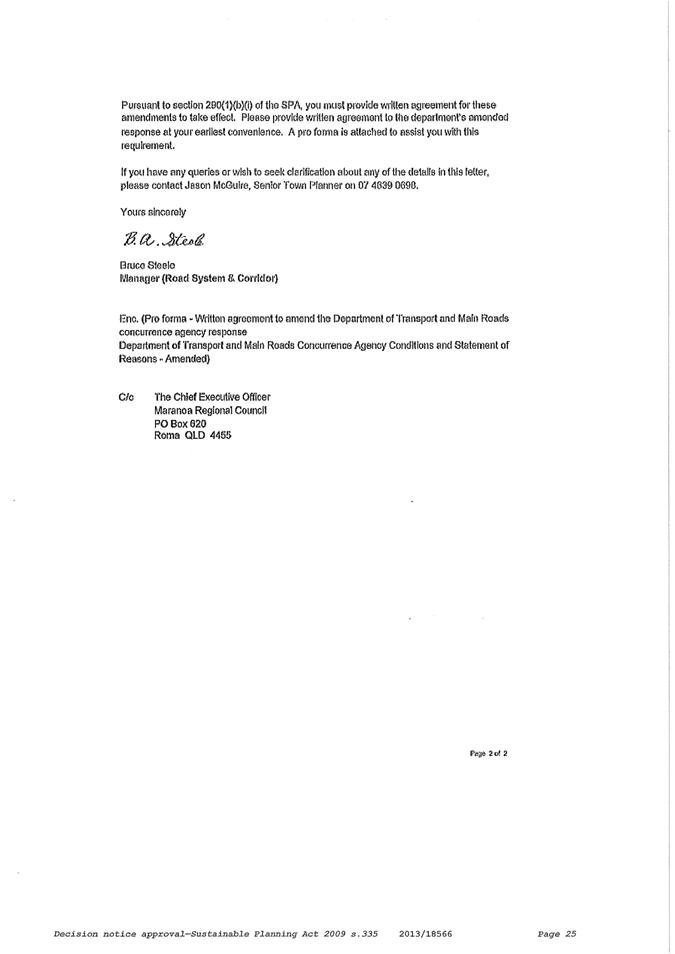 Pursuant to section 290(1)(b)(i) of the SPA, you must provide written agreement for these amendments to take effect. Please provide written agreement to the department's amended response at your earliest convenience. A pro forma is attached to assist you with this requirement.

If you have any queries or wish to seek clarification about any of the details in this letter, please contact Jason McGuire, Senior Town Planner on 07 4639 0698.

Yours sincerely

B.A. Steele

Bruce Steele
Manager (Road System & Corridor)

Enc. (Pro forma - Written agreement to amend the Department of Transport and Main Roads concurrence agency response
Department of Transport and Main Roads Concurrence Agency Conditions and Statement of Reasons - Amended)

C/c The Chief Executive Officer
Maranoa Regional Council
PO Box 620
Roma QLD 4455

Page 2 of 2

Decision notice approval—Sustainable Planning Act 2009 s.335 2013/18566 Page 25